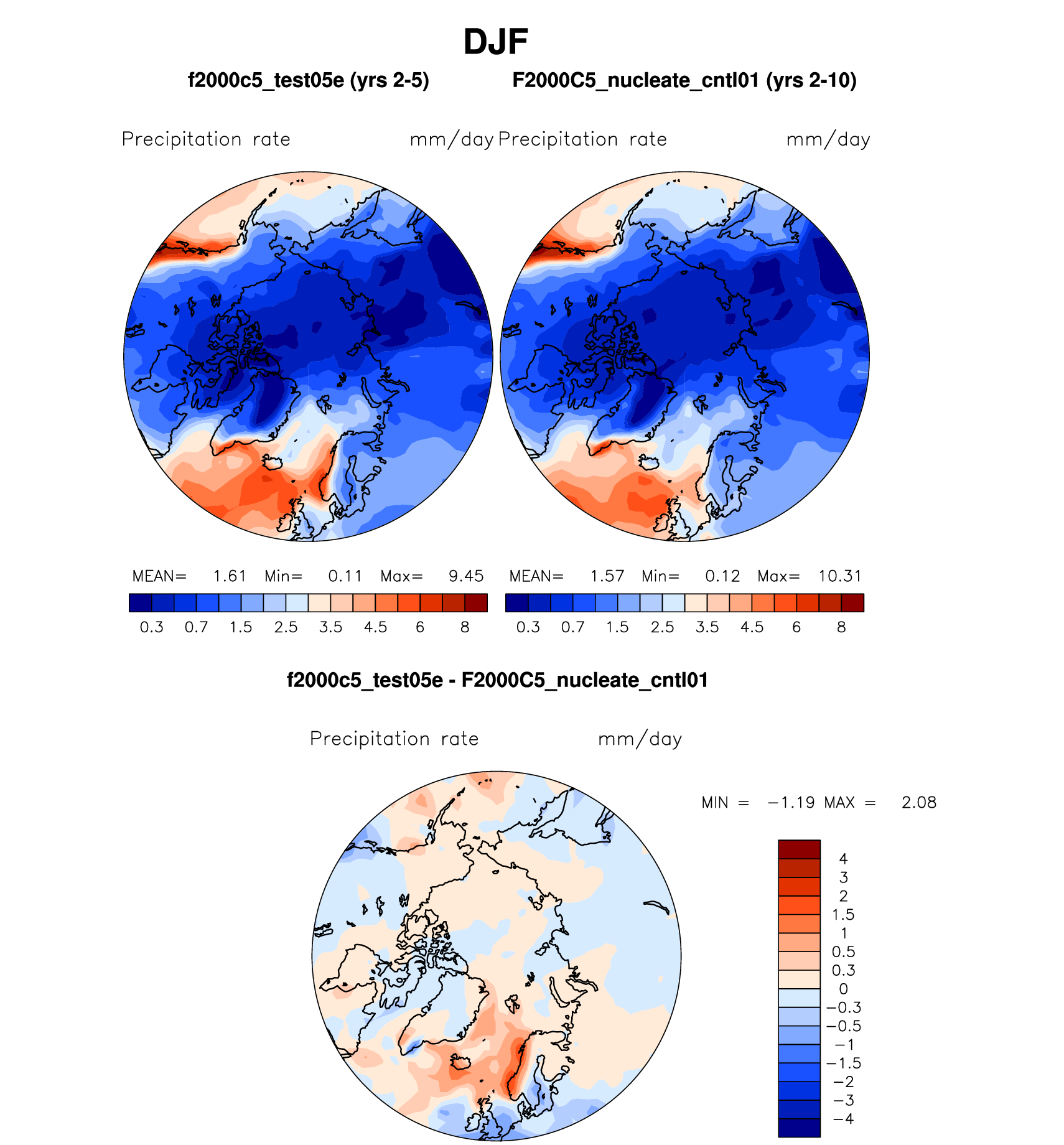 DJF

f2000c5_test05e (yrs 2-5)

Precipitation rate mm/day

MEAN= 1.61 Min= 0.11 Max= 9.45

0.3 0.7 1.5 2.5 3.5 4.5 6 8

F2000C5_nucleate_cntl01 (yrs 2-10)

Precipitation rate mm/day

MEAN= 1.57 Min= 0.12 Max= 10.31

0.3 0.7 1.5 2.5 3.5 4.5 6 8

f2000c5_test05e - F2000C5_nucleate_cntl01

Precipitation rate mm/day

MIN = −1.19 MAX = 2.08

4
3
2
1.5
1
0.5
0.3
0
−0.3
−0.5
−1
−1.5
−2
−3
−4